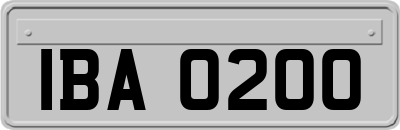 IBA 0200